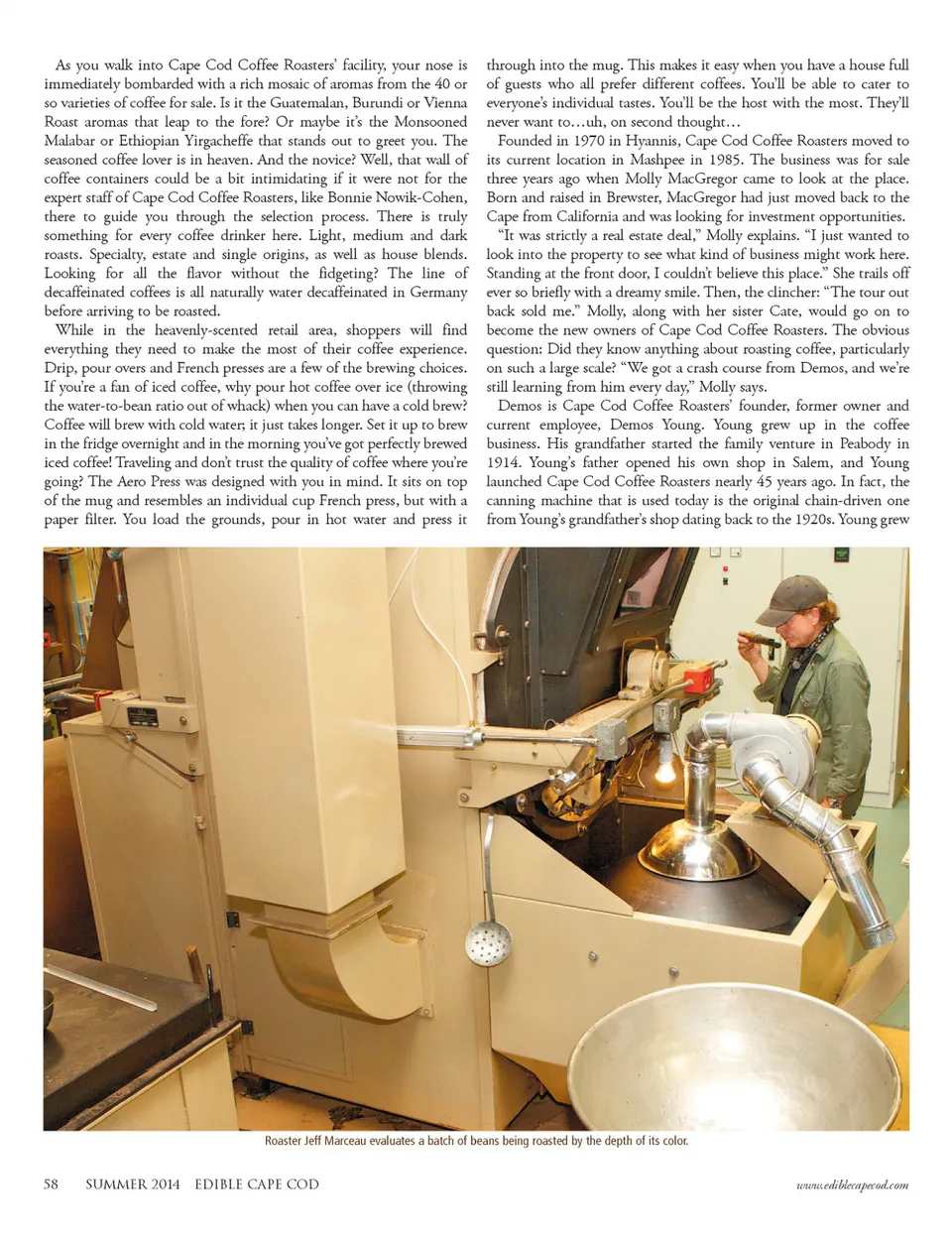 As you walk into Cape Cod Coffee Roasters' facility, your nose is immediately bombarded with a rich mosaic of aromas from the 40 or so varieties of coffee for sale. Is it the Guatemalan, Burundi or Vienna Roast aromas that leap to the fore? Or maybe it's the Monsooned Malabar or Ethiopian Yirgacheffe that stands out to greet you. The seasoned coffee lover is in heaven. And the novice? Well, that wall of coffee containers could be a bit intimidating if it were not for the expert staff of Cape Cod Coffee Roasters, like Bonnie Nowik-Cohen, there to guide you through the selection process. There is truly something for every coffee drinker here. Light, medium and dark roasts. Specialty, estate and single origins, as well as house blends. Looking for all the flavor without the fidgeting? The line of decaffeinated coffees is all naturally water decaffeinated in Germany before arriving to be roasted.

While in the heavenly-scented retail area, shoppers will find everything they need to make the most of their coffee experience. Drip, pour overs and French presses are a few of the brewing choices. If you're a fan of iced coffee, why pour hot coffee over ice (throwing the water-to-bean ratio out of whack) when you can have a cold brew? Coffee will brew with cold water; it just takes longer. Set it up to brew in the fridge overnight and in the morning you've got perfectly brewed iced coffee! Traveling and don't trust the quality of coffee where you're going? The Aero Press was designed with you in mind. It sits on top of the mug and resembles an individual cup French press, but with a paper filter. You load the grounds, pour in hot water and press it through into the mug. This makes it easy when you have a house full of guests who all prefer different coffees. You'll be able to cater to everyone's individual tastes. You'll be the host with the most. They'll never want to…uh, on second thought…

Founded in 1970 in Hyannis, Cape Cod Coffee Roasters moved to its current location in Mashpee in 1985. The business was for sale three years ago when Molly MacGregor came to look at the place. Born and raised in Brewster, MacGregor had just moved back to the Cape from California and was looking for investment opportunities.

"It was strictly a real estate deal," Molly explains. "I just wanted to look into the property to see what kind of business might work here. Standing at the front door, I couldn't believe this place." She trails off ever so briefly with a dreamy smile. Then, the clincher: "The tour out back sold me." Molly, along with her sister Cate, would go on to become the new owners of Cape Cod Coffee Roasters. The obvious question: Did they know anything about roasting coffee, particularly on such a large scale? "We got a crash course from Demos, and we're still learning from him every day," Molly says.

Demos is Cape Cod Coffee Roasters' founder, former owner and current employee, Demos Young. Young grew up in the coffee business. His grandfather started the family venture in Peabody in 1914. Young's father opened his own shop in Salem, and Young launched Cape Cod Coffee Roasters nearly 45 years ago. In fact, the canning machine that is used today is the original chain-driven one from Young's grandfather's shop dating back to the 1920s. Young grew

Roaster Jeff Marceau evaluates a batch of beans being roasted by the depth of its color.

58 SUMMER 2014 EDIBLE CAPE COD

www.ediblecapecod.com